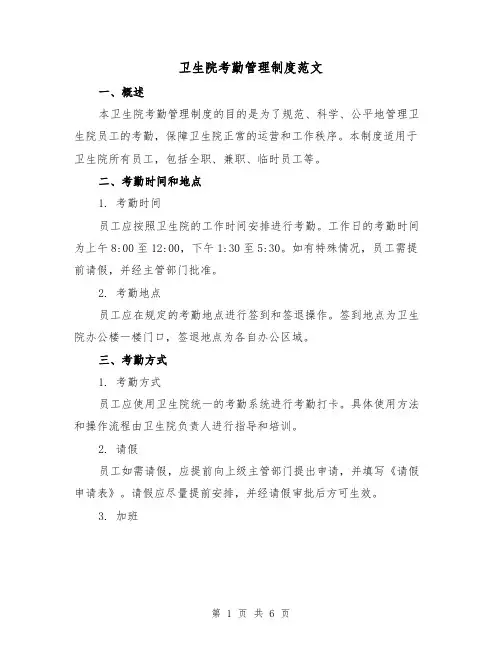 卫生院考勤管理制度范文

一、概述

本卫生院考勤管理制度的目的是为了规范、科学、公平地管理卫生院员工的考勤，保障卫生院正常的运营和工作秩序。本制度适用于卫生院所有员工，包括全职、兼职、临时员工等。

二、考勤时间和地点

1. 考勤时间

员工应按照卫生院的工作时间安排进行考勤。工作日的考勤时间为上午8:00至12:00，下午1:30至5:30。如有特殊情况，员工需提前请假，并经主管部门批准。

2. 考勤地点

员工应在规定的考勤地点进行签到和签退操作。签到地点为卫生院办公楼一楼门口，签退地点为各自办公区域。

三、考勤方式

1. 考勤方式

员工应使用卫生院统一的考勤系统进行考勤打卡。具体使用方法和操作流程由卫生院负责人进行指导和培训。

2. 请假

员工如需请假，应提前向上级主管部门提出申请，并填写《请假申请表》。请假应尽量提前安排，并经请假审批后方可生效。

3. 加班

第 1 页 共 6 页